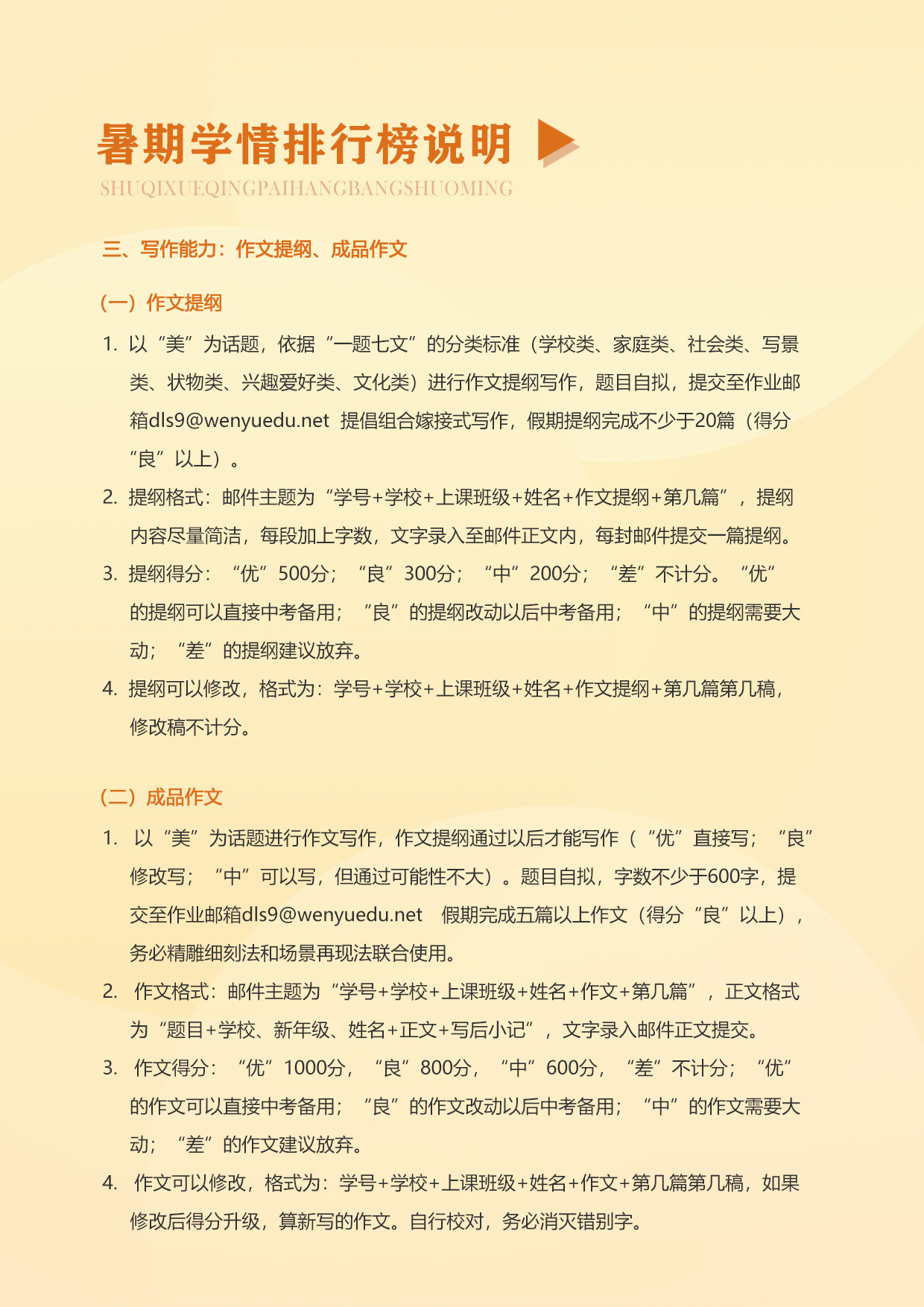 暑期学情排行榜说明

SHUQIXUEQINGPAIHANGBANGSHUOMING

三、写作能力：作文提纲、成品作文

（一）作文提纲

1. 以“美”为话题，依据“一题七文”的分类标准（学校类、家庭类、社会类、写景类、状物类、兴趣爱好类、文化类）进行作文提纲写作，题目自拟，提交至作业邮箱dls9@wenyuedu.net 提倡组合嫁接式写作，假期提纲完成不少于20篇（得分“良”以上）。

2. 提纲格式：邮件主题为“学号+学校+上课班级+姓名+作文提纲+第几篇”，提纲内容尽量简洁，每段加上字数，文字录入至邮件正文内，每封邮件提交一篇提纲。

3. 提纲得分：“优”500分；“良”300分；“中”200分；“差”不计分。“优”的提纲可以直接中考备用；“良”的提纲改动以后中考备用；“中”的提纲需要大动；“差”的提纲建议放弃。

4. 提纲可以修改，格式为：学号+学校+上课班级+姓名+作文提纲+第几篇第几稿，修改稿不计分。

（二）成品作文

1. 以“美”为话题进行作文写作，作文提纲通过以后才能写作（“优”直接写；“良”修改写；“中”可以写，但通过可能性不大）。题目自拟，字数不少于600字，提交至作业邮箱dls9@wenyuedu.net 假期完成五篇以上作文（得分“良”以上），务必精雕细刻法和场景再现法联合使用。

2. 作文格式：邮件主题为“学号+学校+上课班级+姓名+作文+第几篇”，正文格式为“题目+学校、新年级、姓名+正文+写后小记”，文字录入邮件正文提交。

3. 作文得分：“优”1000分，“良”800分，“中”600分，“差”不计分；“优”的作文可以直接中考备用；“良”的作文改动以后中考备用；“中”的作文需要大动；“差”的作文建议放弃。

4. 作文可以修改，格式为：学号+学校+上课班级+姓名+作文+第几篇第几稿，如果修改后得分升级，算新写的作文。自行校对，务必消灭错别字。